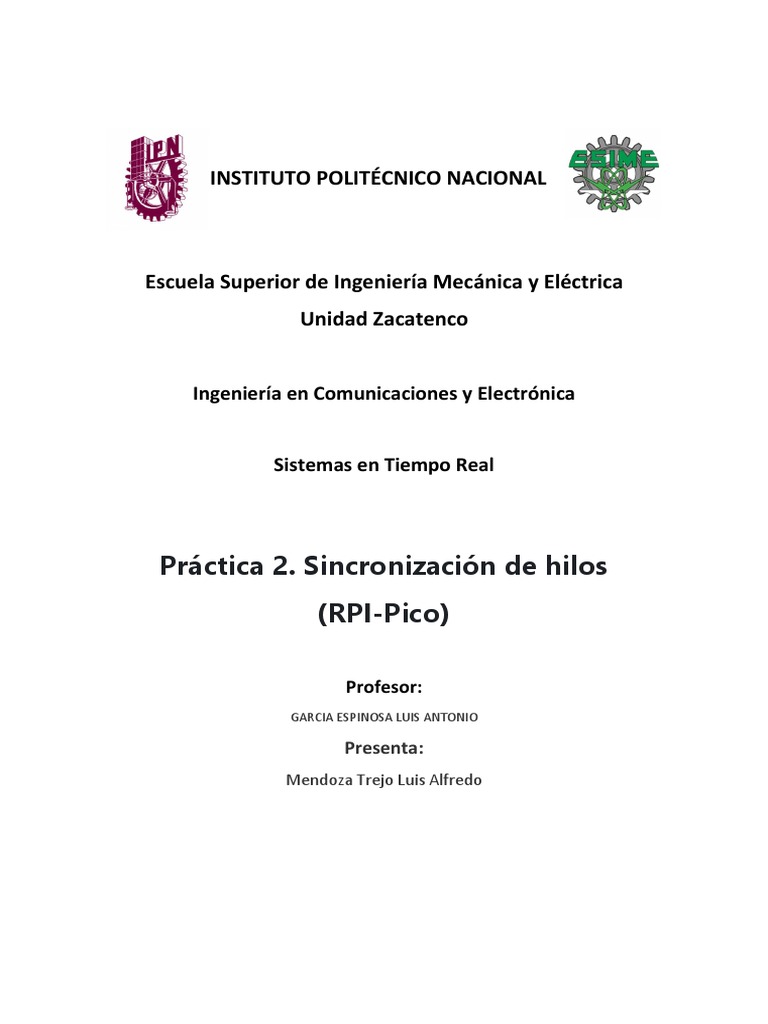 IPN

INSTITUTO POLITÉCNICO NACIONAL

ESIME

Escuela Superior de Ingeniería Mecánica y Eléctrica

Unidad Zacatenco

Ingeniería en Comunicaciones y Electrónica

Sistemas en Tiempo Real

Práctica 2. Sincronización de hilos (RPI-Pico)

Profesor:

GARCIA ESPINOSA LUIS ANTONIO

Presenta:

Mendoza Trejo Luis Alfredo